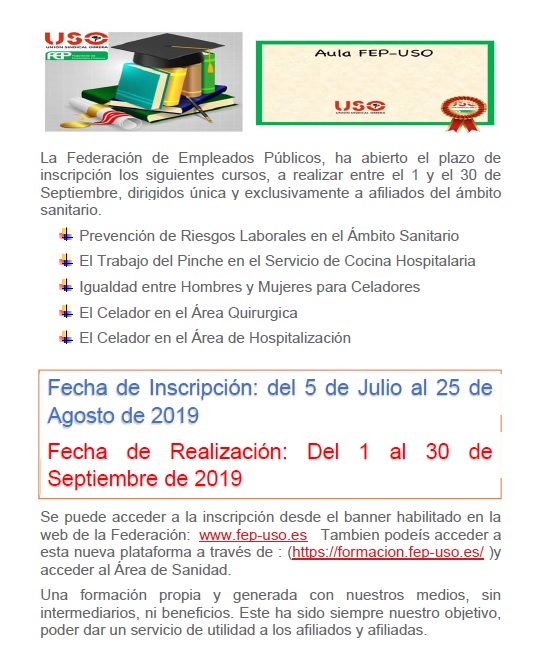 USO
UNIÓN SINDICAL OBRERA
FEP

Aula FEP-USO

USO
UNIÓN SINDICAL OBRERA

La Federación de Empleados Públicos, ha abierto el plazo de inscripción los siguientes cursos, a realizar entre el 1 y el 30 de Septiembre, dirigidos única y exclusivamente a afiliados del ámbito sanitario.

Prevención de Riesgos Laborales en el Ámbito Sanitario

El Trabajo del Pinche en el Servicio de Cocina Hospitalaria

Igualdad entre Hombres y Mujeres para Celadores

El Celador en el Área Quirurgica

El Celador en el Área de Hospitalización

Fecha de Inscripción: del 5 de Julio al 25 de Agosto de 2019

Fecha de Realización: Del 1 al 30 de Septiembre de 2019

Se puede acceder a la inscripción desde el banner habilitado en la web de la Federación: www.fep-uso.es Tambien podeís acceder a esta nueva plataforma a través de : (https://formacion.fep-uso.es/ )y acceder al Área de Sanidad.

Una formación propia y generada con nuestros medios, sin intermediarios, ni beneficios. Este ha sido siempre nuestro objetivo, poder dar un servicio de utilidad a los afiliados y afiliadas.